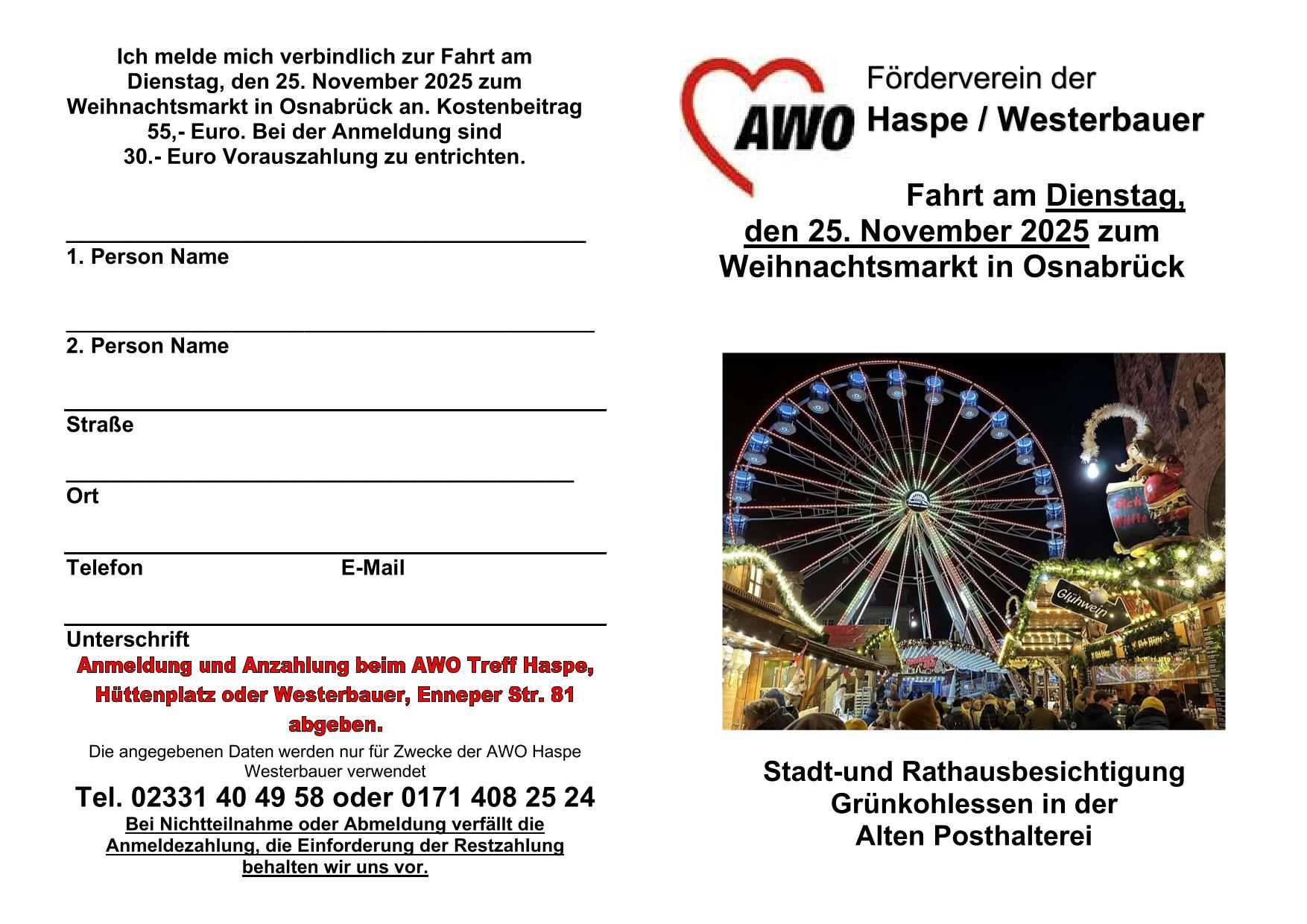 Ich melde mich verbindlich zur Fahrt am Dienstag, den 25. November 2025 zum Weihnachtsmarkt in Osnabrück an. Kostenbeitrag 55,- Euro. Bei der Anmeldung sind 30.- Euro Vorauszahlung zu entrichten.

1. Person Name

2. Person Name

Straße

Ort

Telefon E-Mail

Unterschrift

Anmeldung und Anzahlung beim AWO Treff Haspe, Hüttenplatz oder Westerbauer, Enneper Str. 81 abgeben.

Die angegebenen Daten werden nur für Zwecke der AWO Haspe Westerbauer verwendet

Tel. 02331 40 49 58 oder 0171 408 25 24

Bei Nichtteilnahme oder Abmeldung verfällt die Anmeldezahlung, die Einforderung der Restzahlung behalten wir uns vor.

AWO

Förderverein der Haspe / Westerbauer

Fahrt am Dienstag, den 25. November 2025 zum Weihnachtsmarkt in Osnabrück

Elch Hütte

Glühwein

Stadt-und Rathausbesichtigung Grünkohlessen in der Alten Posthalterei